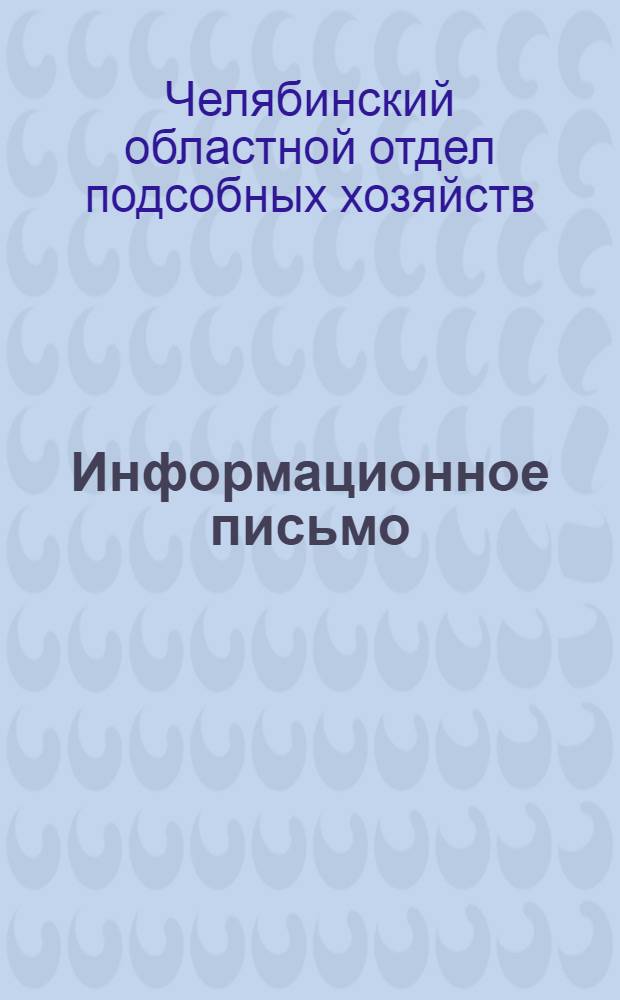 Челябинский областной отдел подсобных хозяйств

Информационное письмо